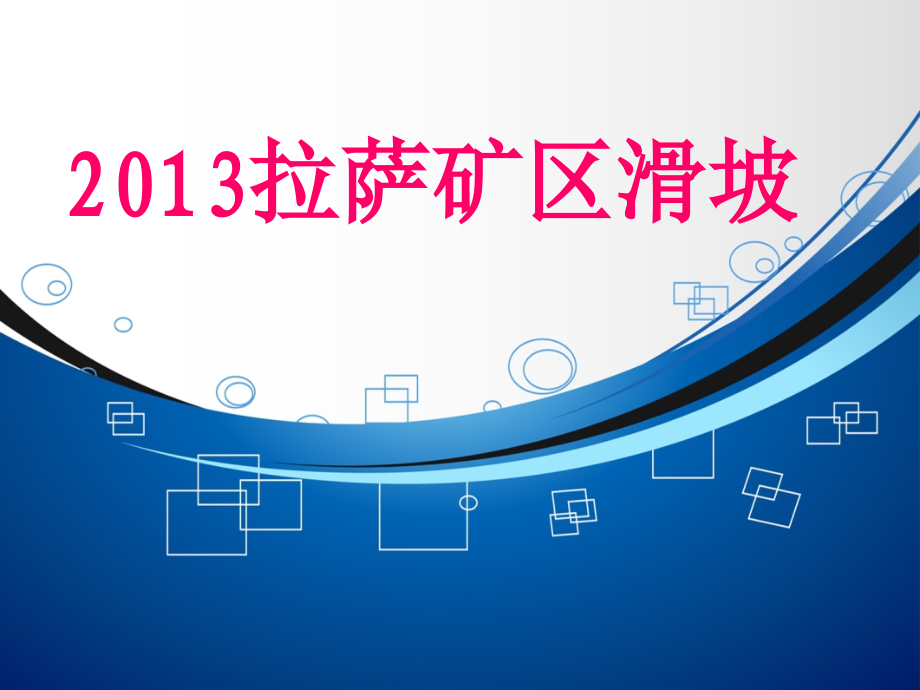 2013拉萨矿区滑坡